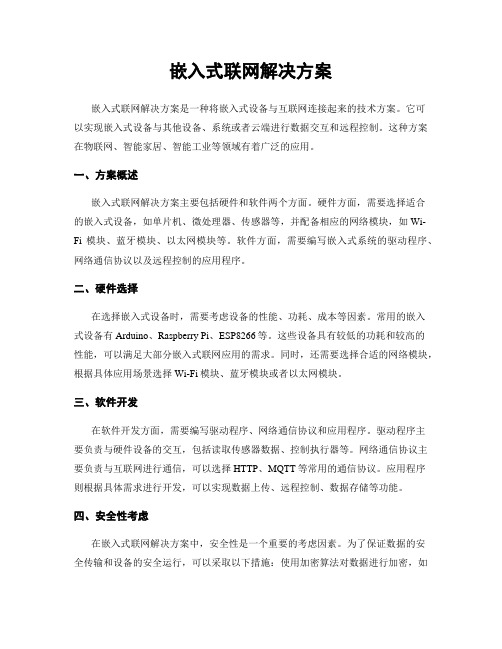 嵌入式联网解决方案

嵌入式联网解决方案是一种将嵌入式设备与互联网连接起来的技术方案。它可以实现嵌入式设备与其他设备、系统或者云端进行数据交互和远程控制。这种方案在物联网、智能家居、智能工业等领域有着广泛的应用。

一、方案概述

嵌入式联网解决方案主要包括硬件和软件两个方面。硬件方面，需要选择适合的嵌入式设备，如单片机、微处理器、传感器等，并配备相应的网络模块，如 Wi-Fi 模块、蓝牙模块、以太网模块等。软件方面，需要编写嵌入式系统的驱动程序、网络通信协议以及远程控制的应用程序。

二、硬件选择

在选择嵌入式设备时，需要考虑设备的性能、功耗、成本等因素。常用的嵌入式设备有 Arduino、Raspberry Pi、ESP8266 等。这些设备具有较低的功耗和较高的性能，可以满足大部分嵌入式联网应用的需求。同时，还需要选择合适的网络模块，根据具体应用场景选择 Wi-Fi 模块、蓝牙模块或者以太网模块。

三、软件开发

在软件开发方面，需要编写驱动程序、网络通信协议和应用程序。驱动程序主要负责与硬件设备的交互，包括读取传感器数据、控制执行器等。网络通信协议主要负责与互联网进行通信，可以选择 HTTP、MQTT 等常用的通信协议。应用程序则根据具体需求进行开发，可以实现数据上传、远程控制、数据存储等功能。

四、安全性考虑

在嵌入式联网解决方案中，安全性是一个重要的考虑因素。为了保证数据的安全传输和设备的安全运行，可以采取以下措施：使用加密算法对数据进行加密，如